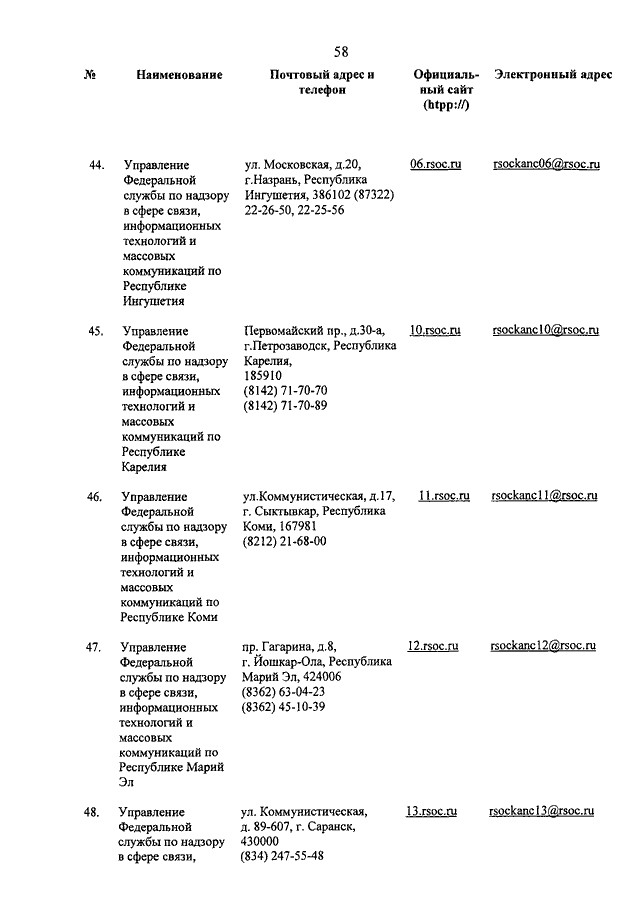 58

| № | Наименование | Почтовый адрес и телефон | Официальный сайт (htpp://) | Электронный адрес |
|---|---|---|---|---|
| 44. | Управление Федеральной службы по надзору в сфере связи, информационных технологий и массовых коммуникаций по Республике Ингушетия | ул. Московская, д.20, г.Назрань, Республика Ингушетия, 386102 (87322) 22-26-50, 22-25-56 | 06.rsoc.ru | rsockanc06@rsoc.ru |
| 45. | Управление Федеральной службы по надзору в сфере связи, информационных технологий и массовых коммуникаций по Республике Карелия | Первомайский пр., д.30-а, г.Петрозаводск, Республика Карелия, 185910 (8142) 71-70-70 (8142) 71-70-89 | 10.rsoc.ru | rsockanc10@rsoc.ru |
| 46. | Управление Федеральной службы по надзору в сфере связи, информационных технологий и массовых коммуникаций по Республике Коми | ул.Коммунистическая, д.17, г. Сыктывкар, Республика Коми, 167981 (8212) 21-68-00 | 11.rsoc.ru | rsockanc11@rsoc.ru |
| 47. | Управление Федеральной службы по надзору в сфере связи, информационных технологий и массовых коммуникаций по Республике Марий Эл | пр. Гагарина, д.8, г. Йошкар-Ола, Республика Марий Эл, 424006 (8362) 63-04-23 (8362) 45-10-39 | 12.rsoc.ru | rsockanc12@rsoc.ru |
| 48. | Управление Федеральной службы по надзору в сфере связи, | ул. Коммунистическая, д. 89-607, г. Саранск, 430000 (834) 247-55-48 | 13.rsoc.ru | rsockanc13@rsoc.ru |